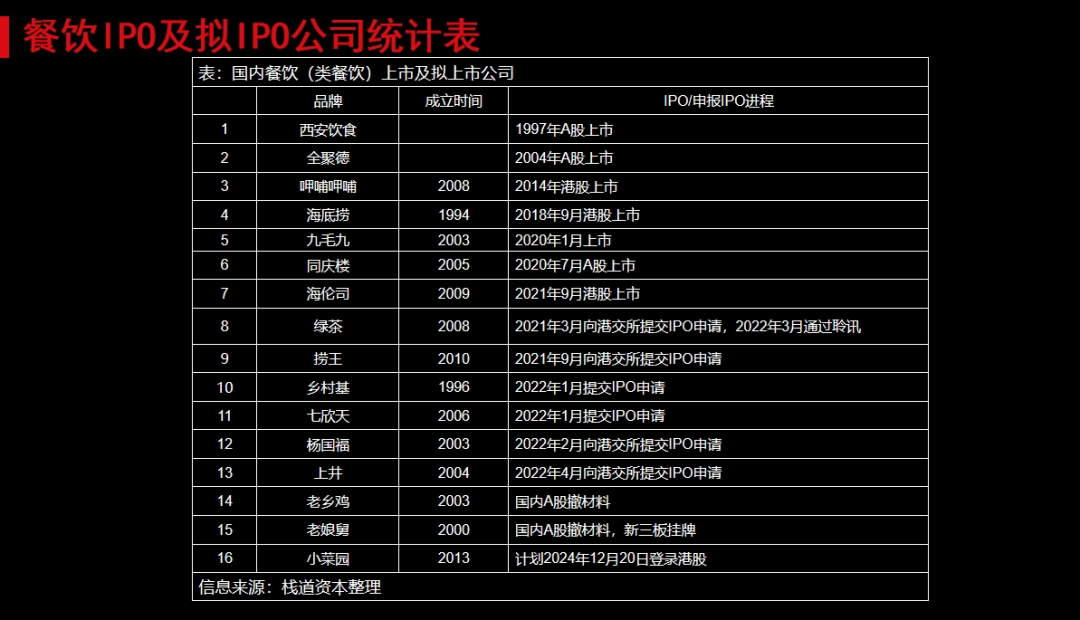 餐饮IPO及拟IPO公司统计表

表：国内餐饮（类餐饮）上市及拟上市公司

|  | 品牌 | 成立时间 | IPO/申报IPO进程 |
|---|---|---|---|
| 1 | 西安饮食 |  | 1997年A股上市 |
| 2 | 全聚德 |  | 2004年A股上市 |
| 3 | 呷哺呷哺 | 2008 | 2014年港股上市 |
| 4 | 海底捞 | 1994 | 2018年9月港股上市 |
| 5 | 九毛九 | 2003 | 2020年1月上市 |
| 6 | 同庆楼 | 2005 | 2020年7月A股上市 |
| 7 | 海伦司 | 2009 | 2021年9月港股上市 |
| 8 | 绿茶 | 2008 | 2021年3月向港交所提交IPO申请，2022年3月通过聆讯 |
| 9 | 捞王 | 2010 | 2021年9月向港交所提交IPO申请 |
| 10 | 乡村基 | 1996 | 2022年1月提交IPO申请 |
| 11 | 七欣天 | 2006 | 2022年1月提交IPO申请 |
| 12 | 杨国福 | 2003 | 2022年2月向港交所提交IPO申请 |
| 13 | 上井 | 2004 | 2022年4月向港交所提交IPO申请 |
| 14 | 老乡鸡 | 2003 | 国内A股撤材料 |
| 15 | 老娘舅 | 2000 | 国内A股撤材料，新三板挂牌 |
| 16 | 小菜园 | 2013 | 计划2024年12月20日登录港股 |

信息来源：栈道资本整理